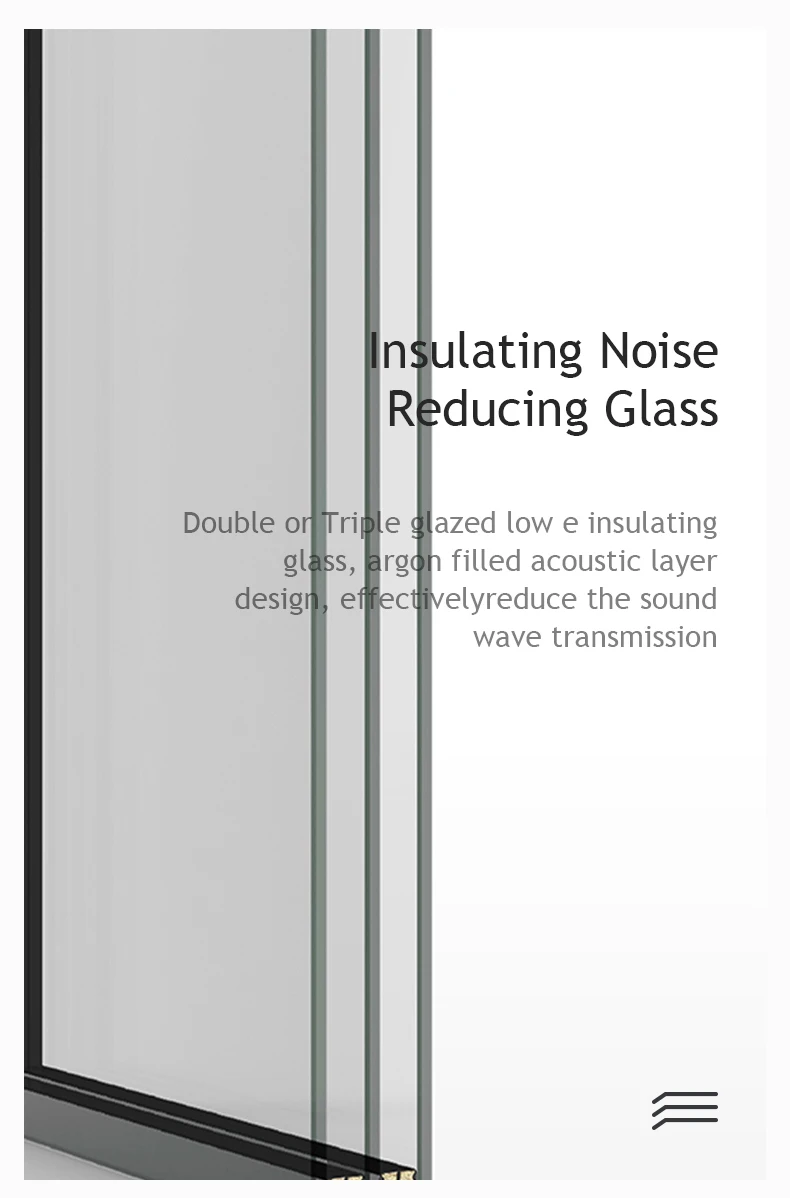 Insulating Noise
Reducing Glass

Double or Triple glazed low e insulating glass, argon filled acoustic layer design, effectivelyreduce the sound wave transmission